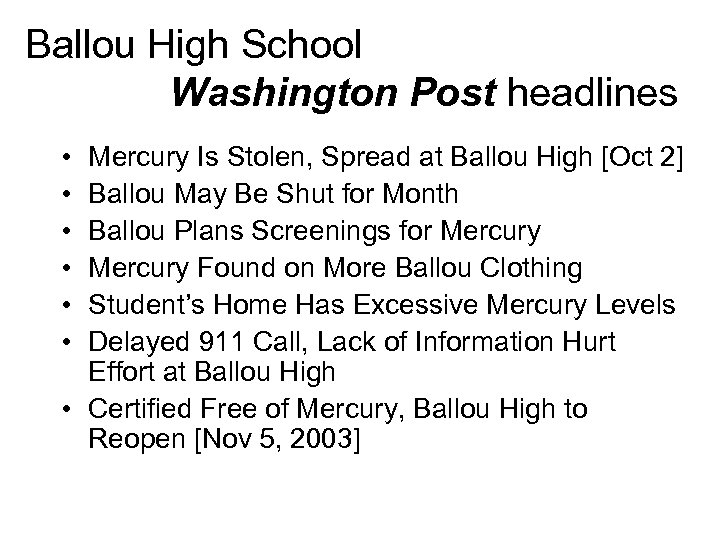 Ballou High School
Washington Post headlines

• Mercury Is Stolen, Spread at Ballou High [Oct 2]
• Ballou May Be Shut for Month
• Ballou Plans Screenings for Mercury
• Mercury Found on More Ballou Clothing
• Student's Home Has Excessive Mercury Levels
• Delayed 911 Call, Lack of Information Hurt Effort at Ballou High
• Certified Free of Mercury, Ballou High to Reopen [Nov 5, 2003]